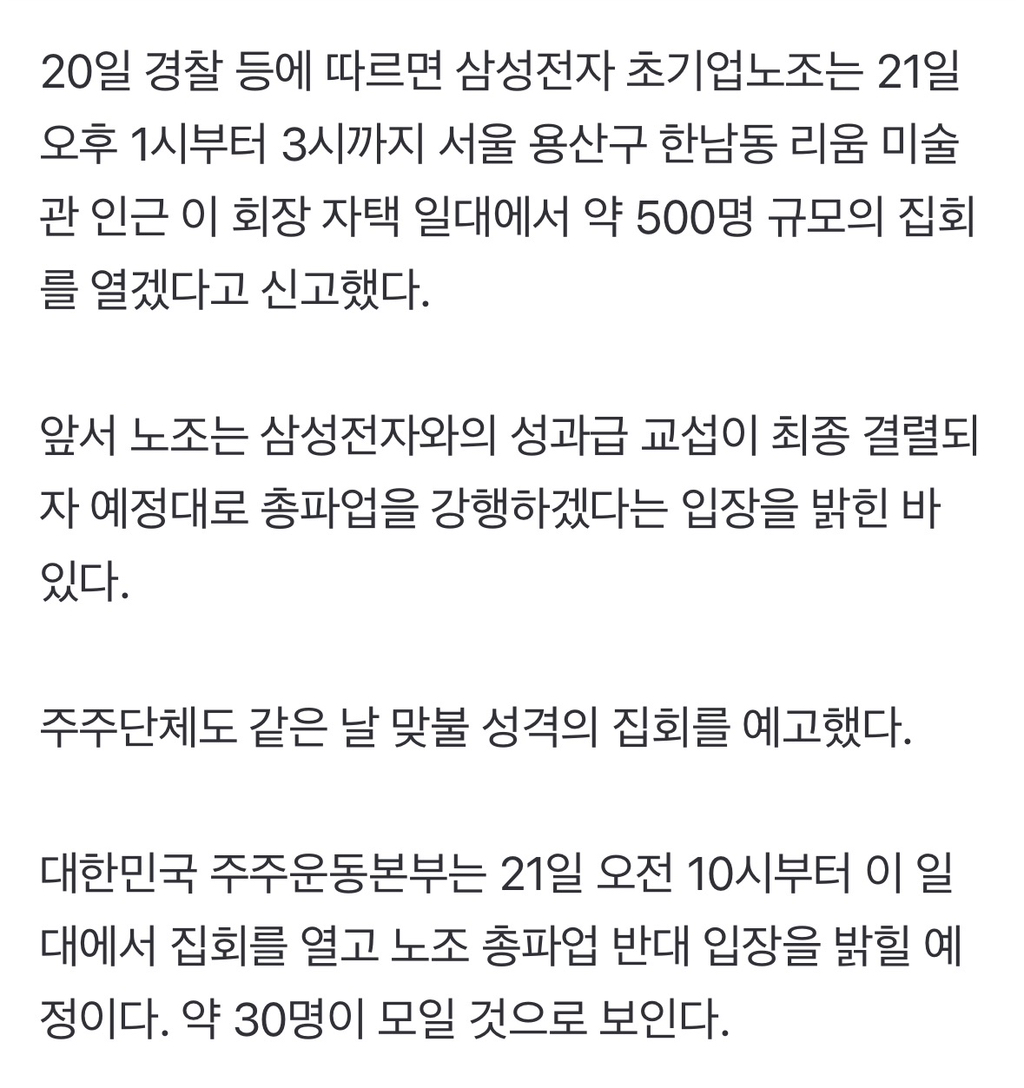 20일 경찰 등에 따르면 삼성전자 초기업노조는 21일 오후 1시부터 3시까지 서울 용산구 한남동 리움 미술관 인근 이 회장 자택 일대에서 약 500명 규모의 집회를 열겠다고 신고했다.

앞서 노조는 삼성전자와의 성과급 교섭이 최종 결렬되자 예정대로 총파업을 강행하겠다는 입장을 밝힌 바 있다.

주주단체도 같은 날 맞불 성격의 집회를 예고했다.

대한민국 주주운동본부는 21일 오전 10시부터 이 일대에서 집회를 열고 노조 총파업 반대 입장을 밝힐 예정이다. 약 30명이 모일 것으로 보인다.